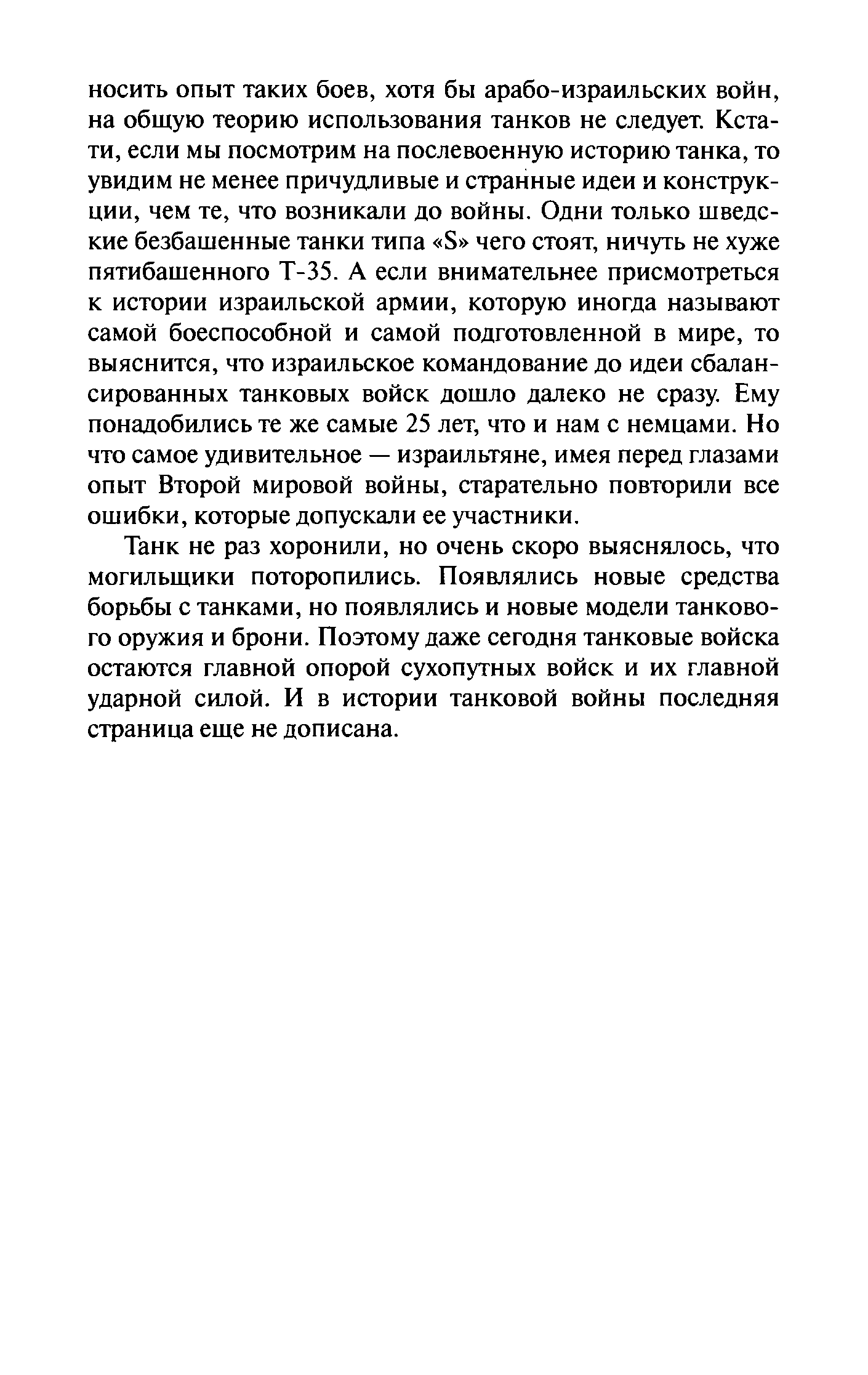 носить опыт таких боев, хотя бы арабо-израильских войн, на общую теорию использования танков не следует. Кстати, если мы посмотрим на послевоенную историю танка, то увидим не менее причудливые и странные идеи и конструкции, чем те, что возникали до войны. Одни только шведские безбашенные танки типа «S» чего стоят, ничуть не хуже пятибашенного Т-35. А если внимательнее присмотреться к истории израильской армии, которую иногда называют самой боеспособной и самой подготовленной в мире, то выяснится, что израильское командование до идеи сбалансированных танковых войск дошло далеко не сразу. Ему понадобились те же самые 25 лет, что и нам с немцами. Но что самое удивительное — израильтяне, имея перед глазами опыт Второй мировой войны, старательно повторили все ошибки, которые допускали ее участники.

Танк не раз хоронили, но очень скоро выяснялось, что могильщики поторопились. Появлялись новые средства борьбы с танками, но появлялись и новые модели танкового оружия и брони. Поэтому даже сегодня танковые войска остаются главной опорой сухопутных войск и их главной ударной силой. И в истории танковой войны последняя страница еще не дописана.